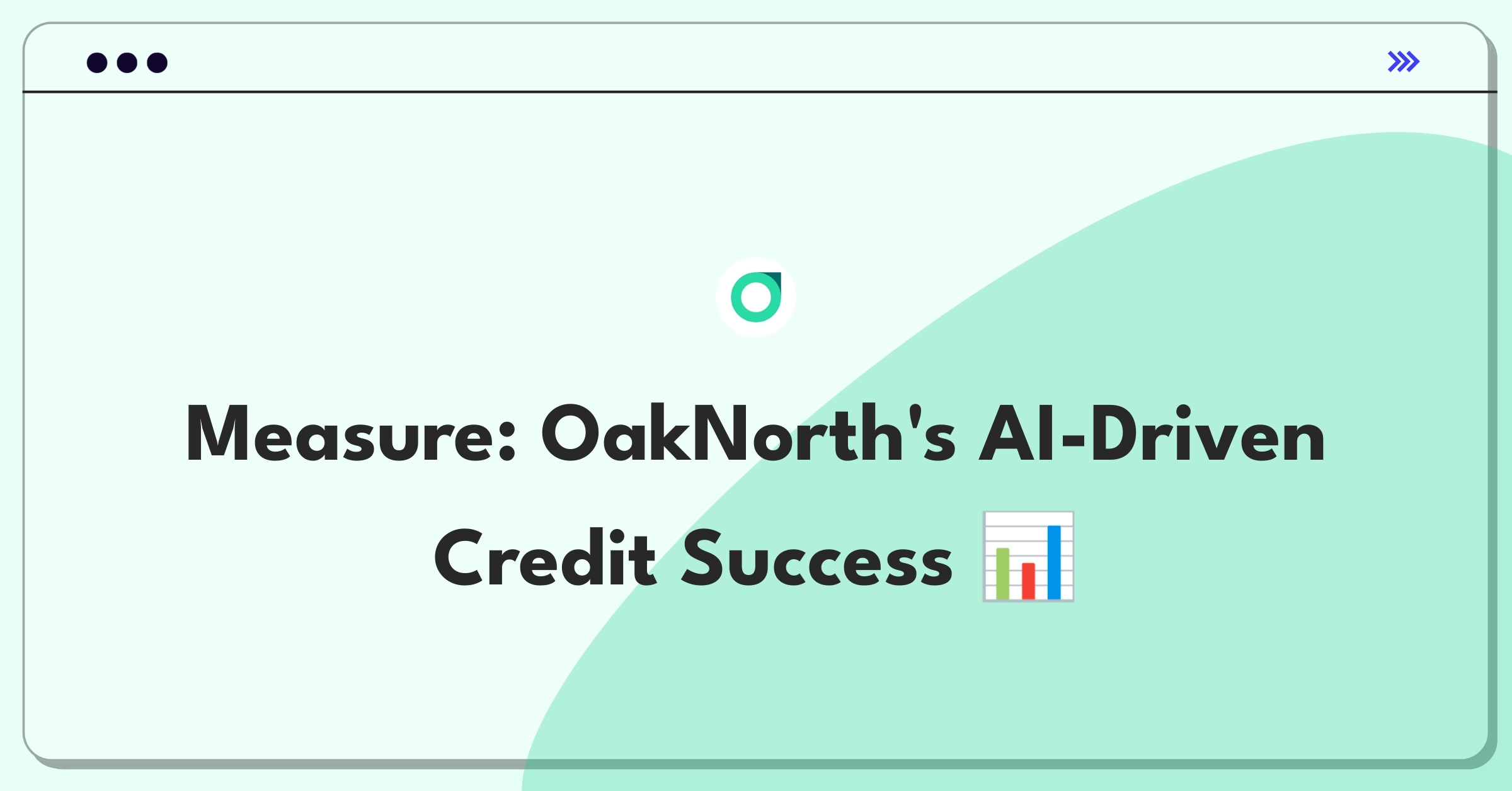 Measure: OakNorth's AI-Driven Credit Success 📊